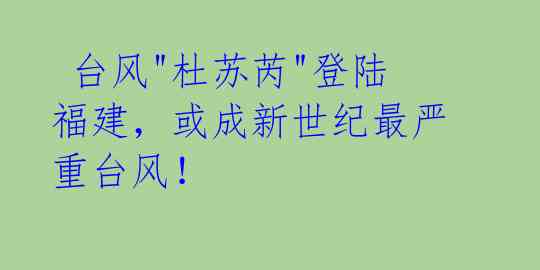 台风"杜苏芮"登陆福建，或成新世纪最严重台风！